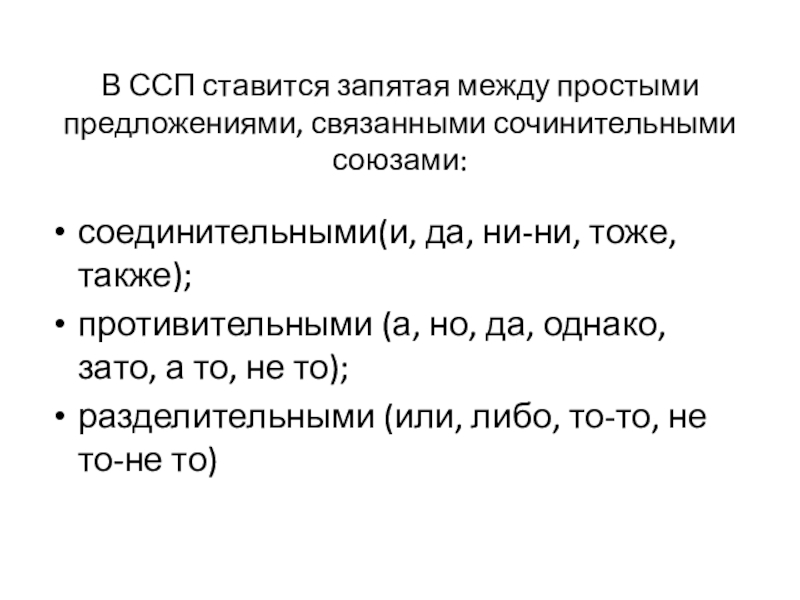 В ССП ставится запятая между простыми предложениями, связанными сочинительными союзами:

• соединительными(и, да, ни-ни, тоже, также);
• противительными (а, но, да, однако, зато, а то, не то);
• разделительными (или, либо, то-то, не то-не то)